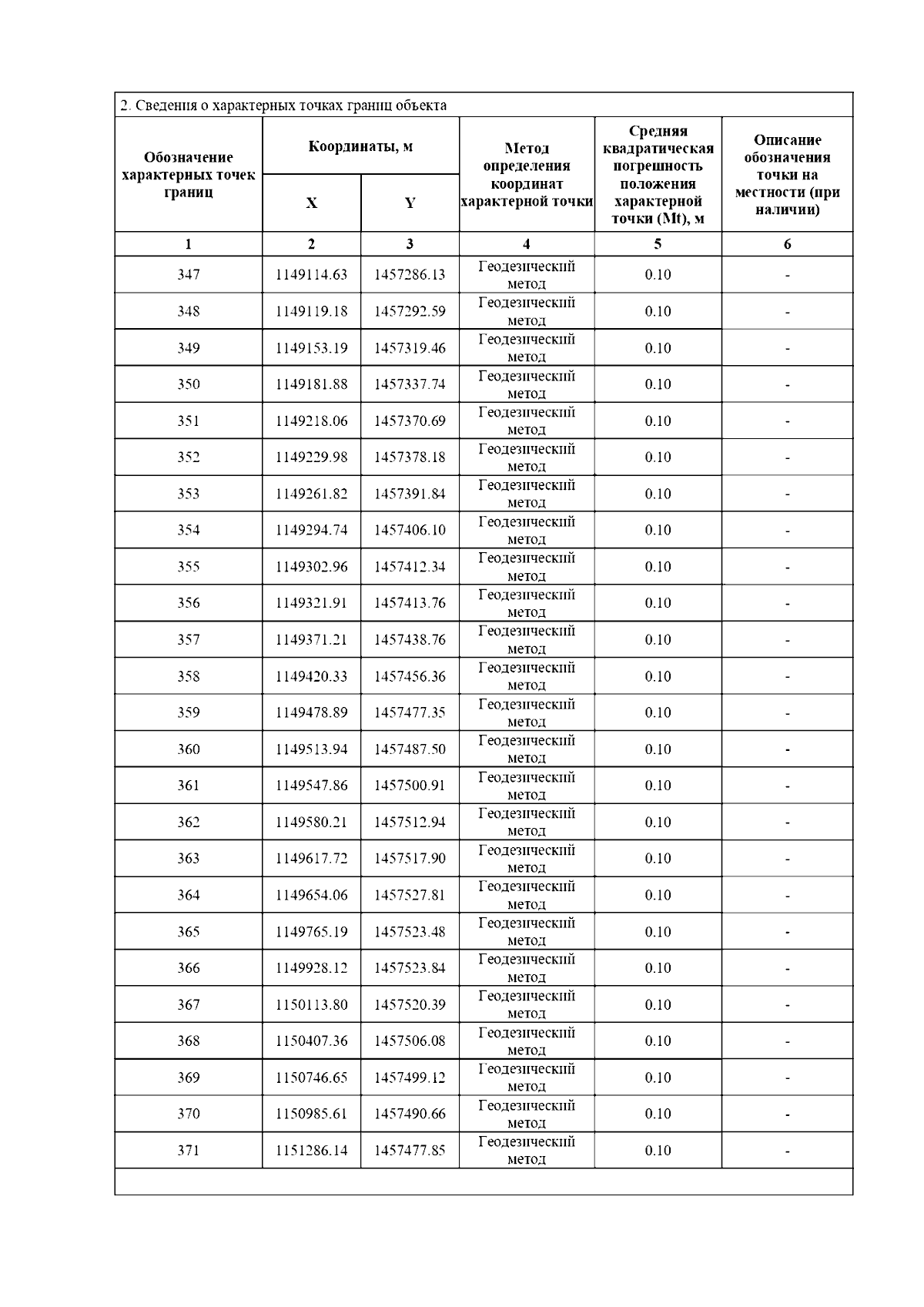 2. Сведения о характерных точках границ объекта

| Обозначение характерных точек границ | Координаты, м X | Координаты, м Y | Метод определения координат характерной точки | Средняя квадратическая погрешность положения характерной точки (Mt), м | Описание обозначения точки на местности (при наличии) |
|---|---|---|---|---|---|
| 1 | 2 | 3 | 4 | 5 | 6 |
| 347 | 1149114.63 | 1457286.13 | Геодезический метод | 0.10 | - |
| 348 | 1149119.18 | 1457292.59 | Геодезический метод | 0.10 | - |
| 349 | 1149153.19 | 1457319.46 | Геодезический метод | 0.10 | - |
| 350 | 1149181.88 | 1457337.74 | Геодезический метод | 0.10 | - |
| 351 | 1149218.06 | 1457370.69 | Геодезический метод | 0.10 | - |
| 352 | 1149229.98 | 1457378.18 | Геодезический метод | 0.10 | - |
| 353 | 1149261.82 | 1457391.84 | Геодезический метод | 0.10 | - |
| 354 | 1149294.74 | 1457406.10 | Геодезический метод | 0.10 | - |
| 355 | 1149302.96 | 1457412.34 | Геодезический метод | 0.10 | - |
| 356 | 1149321.91 | 1457413.76 | Геодезический метод | 0.10 | - |
| 357 | 1149371.21 | 1457438.76 | Геодезический метод | 0.10 | - |
| 358 | 1149420.33 | 1457456.36 | Геодезический метод | 0.10 | - |
| 359 | 1149478.89 | 1457477.35 | Геодезический метод | 0.10 | - |
| 360 | 1149513.94 | 1457487.50 | Геодезический метод | 0.10 | - |
| 361 | 1149547.86 | 1457500.91 | Геодезический метод | 0.10 | - |
| 362 | 1149580.21 | 1457512.94 | Геодезический метод | 0.10 | - |
| 363 | 1149617.72 | 1457517.90 | Геодезический метод | 0.10 | - |
| 364 | 1149654.06 | 1457527.81 | Геодезический метод | 0.10 | - |
| 365 | 1149765.19 | 1457523.48 | Геодезический метод | 0.10 | - |
| 366 | 1149928.12 | 1457523.84 | Геодезический метод | 0.10 | - |
| 367 | 1150113.80 | 1457520.39 | Геодезический метод | 0.10 | - |
| 368 | 1150407.36 | 1457506.08 | Геодезический метод | 0.10 | - |
| 369 | 1150746.65 | 1457499.12 | Геодезический метод | 0.10 | - |
| 370 | 1150985.61 | 1457490.66 | Геодезический метод | 0.10 | - |
| 371 | 1151286.14 | 1457477.85 | Геодезический метод | 0.10 | - |